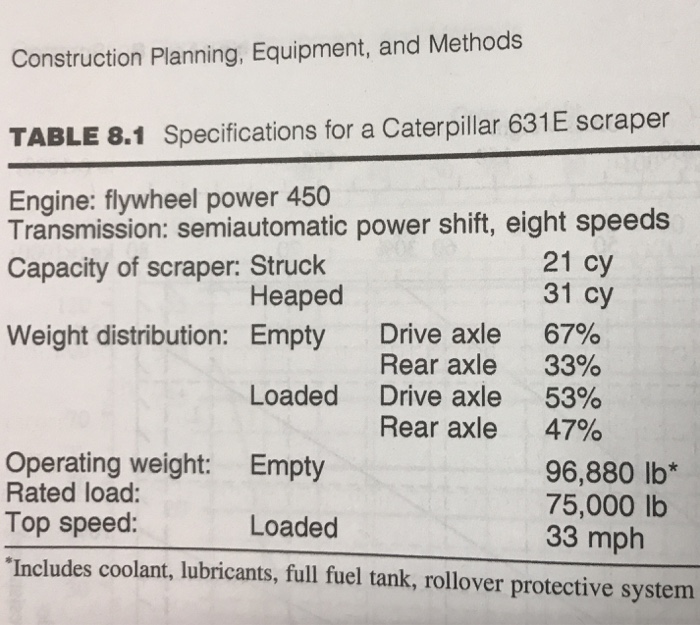 Construction Planning, Equipment, and Methods

**TABLE 8.1** Specifications for a Caterpillar 631E scraper

Engine: flywheel power 450
Transmission: semiautomatic power shift, eight speeds

| | | | |
|---|---|---|---|
| Capacity of scraper: | Struck | | 21 cy |
| | Heaped | | 31 cy |
| Weight distribution: | Empty | Drive axle | 67% |
| | | Rear axle | 33% |
| | Loaded | Drive axle | 53% |
| | | Rear axle | 47% |
| Operating weight: | Empty | | 96,880 lb* |
| Rated load: | | | 75,000 lb |
| Top speed: | Loaded | | 33 mph |

*Includes coolant, lubricants, full fuel tank, rollover protective system